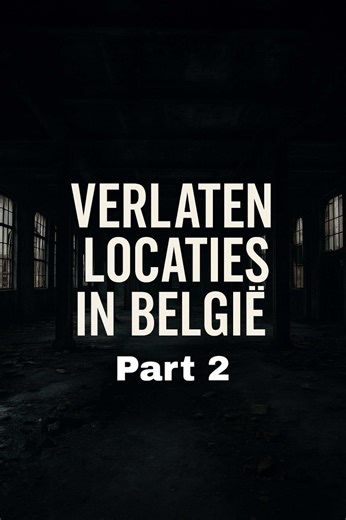 VERLATEN LOCATIES IN BELGIË

Part 2